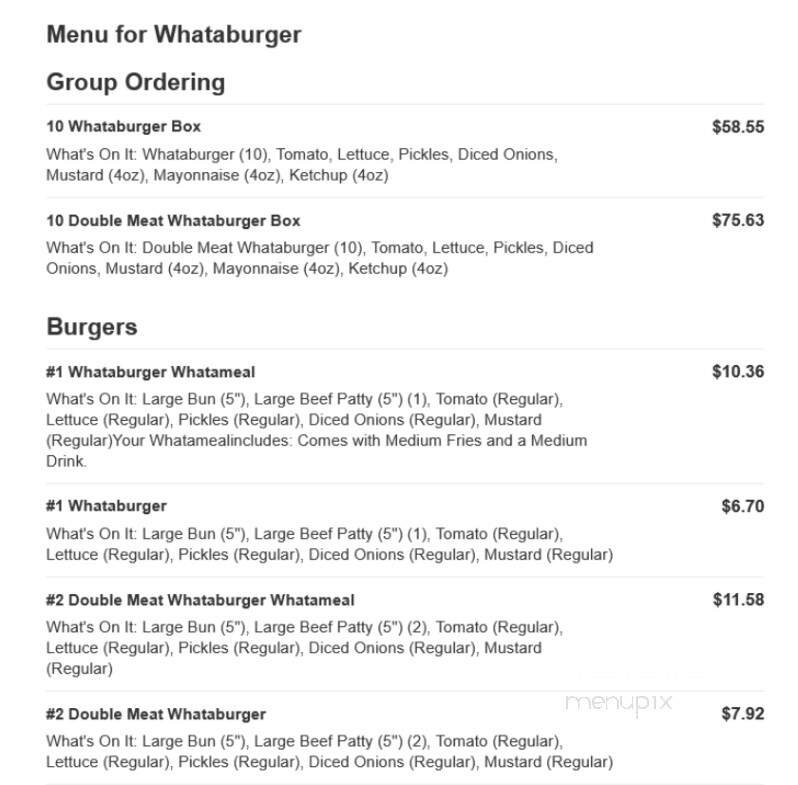 Menu for Whataburger

Group Ordering

10 Whataburger Box $58.55

What's On It: Whataburger (10), Tomato, Lettuce, Pickles, Diced Onions, Mustard (4oz), Mayonnaise (4oz), Ketchup (4oz)

10 Double Meat Whataburger Box $75.63

What's On It: Double Meat Whataburger (10), Tomato, Lettuce, Pickles, Diced Onions, Mustard (4oz), Mayonnaise (4oz), Ketchup (4oz)

Burgers

#1 Whataburger Whatameal $10.36

What's On It: Large Bun (5"), Large Beef Patty (5") (1), Tomato (Regular), Lettuce (Regular), Pickles (Regular), Diced Onions (Regular), Mustard (Regular)Your Whatamealincludes: Comes with Medium Fries and a Medium Drink.

#1 Whataburger $6.70

What's On It: Large Bun (5"), Large Beef Patty (5") (1), Tomato (Regular), Lettuce (Regular), Pickles (Regular), Diced Onions (Regular), Mustard (Regular)

#2 Double Meat Whataburger Whatameal $11.58

What's On It: Large Bun (5"), Large Beef Patty (5") (2), Tomato (Regular), Lettuce (Regular), Pickles (Regular), Diced Onions (Regular), Mustard (Regular)

menupix

#2 Double Meat Whataburger $7.92

What's On It: Large Bun (5"), Large Beef Patty (5") (2), Tomato (Regular), Lettuce (Regular), Pickles (Regular), Diced Onions (Regular), Mustard (Regular)